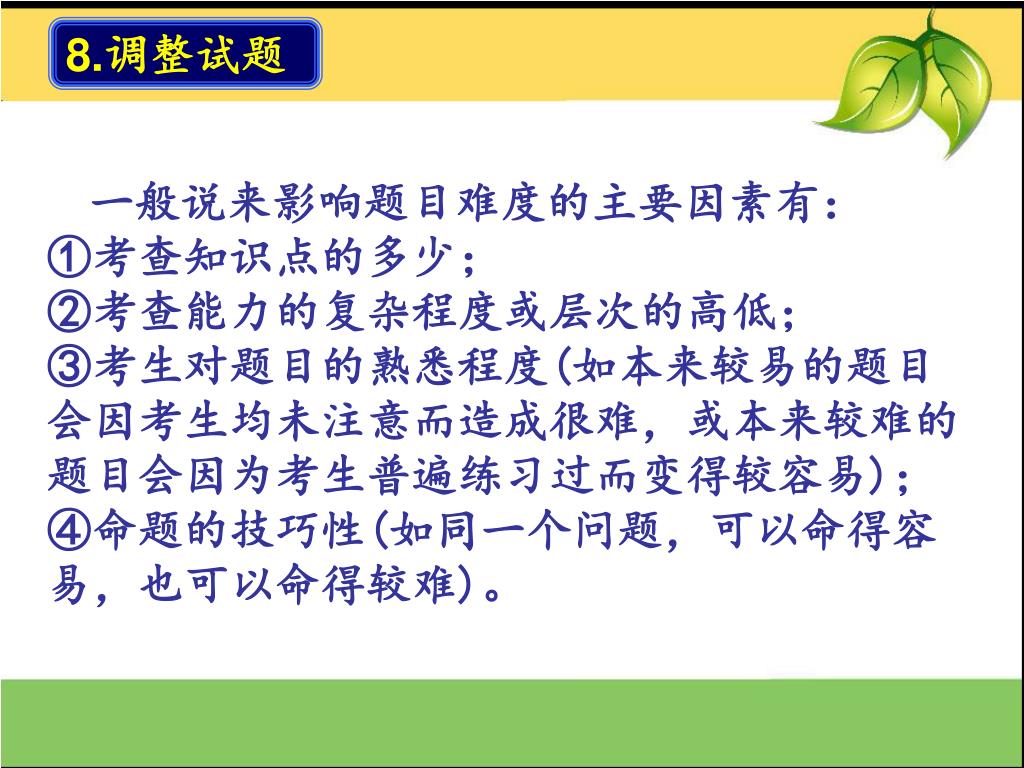 8.调整试题

一般说来影响题目难度的主要因素有：
①考查知识点的多少；
②考查能力的复杂程度或层次的高低；
③考生对题目的熟悉程度(如本来较易的题目会因考生均未注意而造成很难，或本来较难的题目会因为考生普遍练习过而变得较容易)；
④命题的技巧性(如同一个问题，可以命得容易，也可以命得较难)。